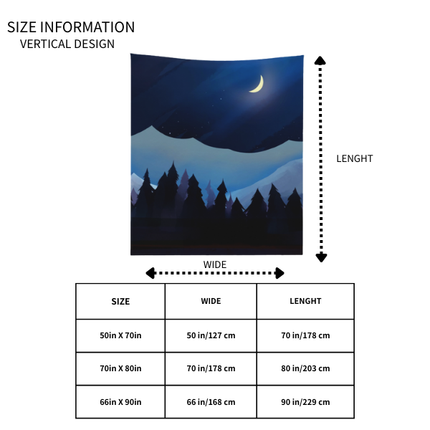 SIZE INFORMATION
VERTICAL DESIGN

LENGHT

WIDE

| SIZE | WIDE | LENGHT |
|---|---|---|
| 50in X 70in | 50 in/127 cm | 70 in/178 cm |
| 70in X 80in | 70 in/178 cm | 80 in/203 cm |
| 66in X 90in | 66 in/168 cm | 90 in/229 cm |